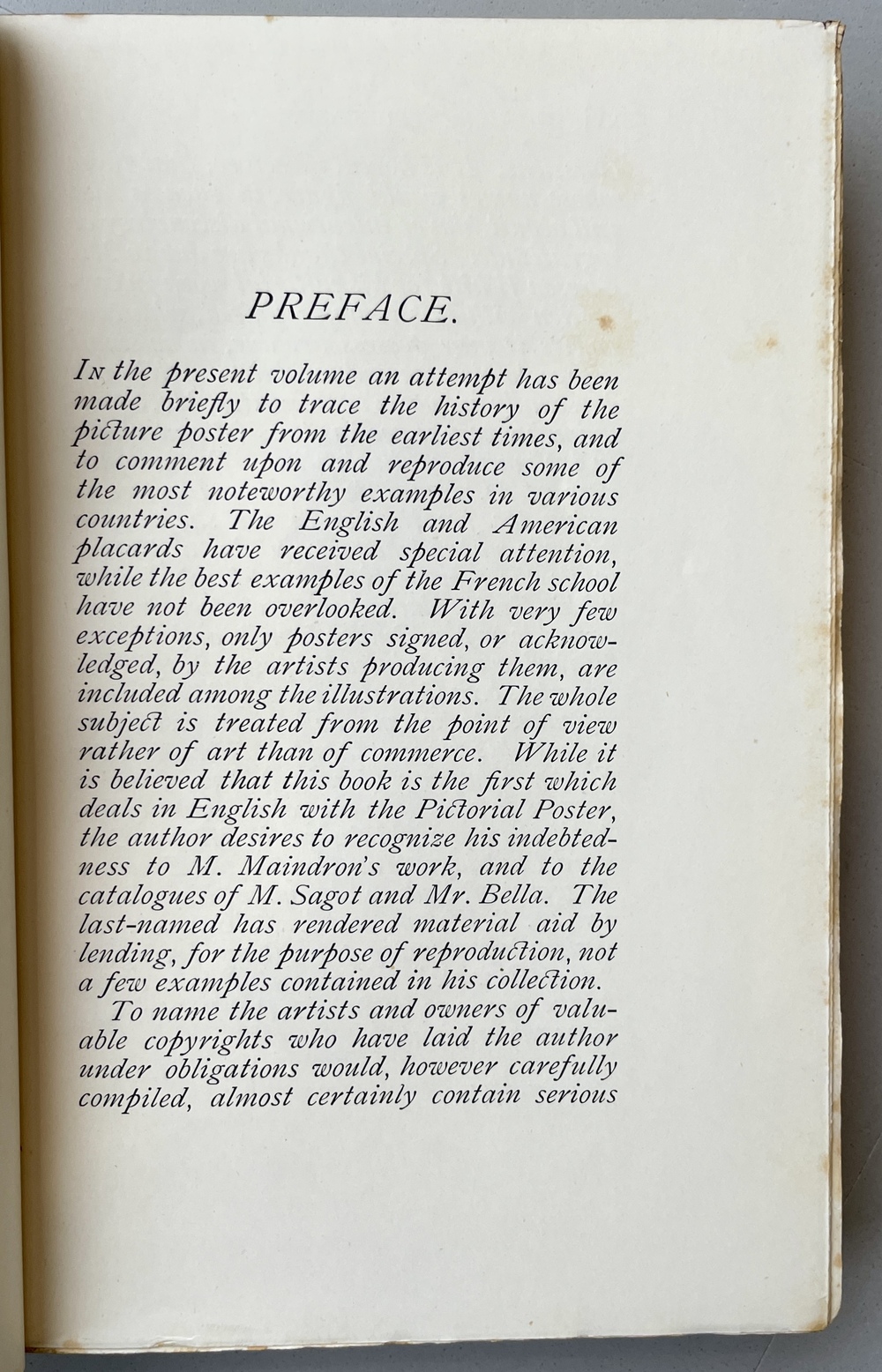 PREFACE.

In the present volume an attempt has been made briefly to trace the history of the picture poster from the earliest times, and to comment upon and reproduce some of the most noteworthy examples in various countries. The English and American placards have received special attention, while the best examples of the French school have not been overlooked. With very few exceptions, only posters signed, or acknowledged, by the artists producing them, are included among the illustrations. The whole subject is treated from the point of view rather of art than of commerce. While it is believed that this book is the first which deals in English with the Pictorial Poster, the author desires to recognize his indebtedness to M. Maindron's work, and to the catalogues of M. Sagot and Mr. Bella. The last-named has rendered material aid by lending, for the purpose of reproduction, not a few examples contained in his collection.

To name the artists and owners of valuable copyrights who have laid the author under obligations would, however carefully compiled, almost certainly contain serious